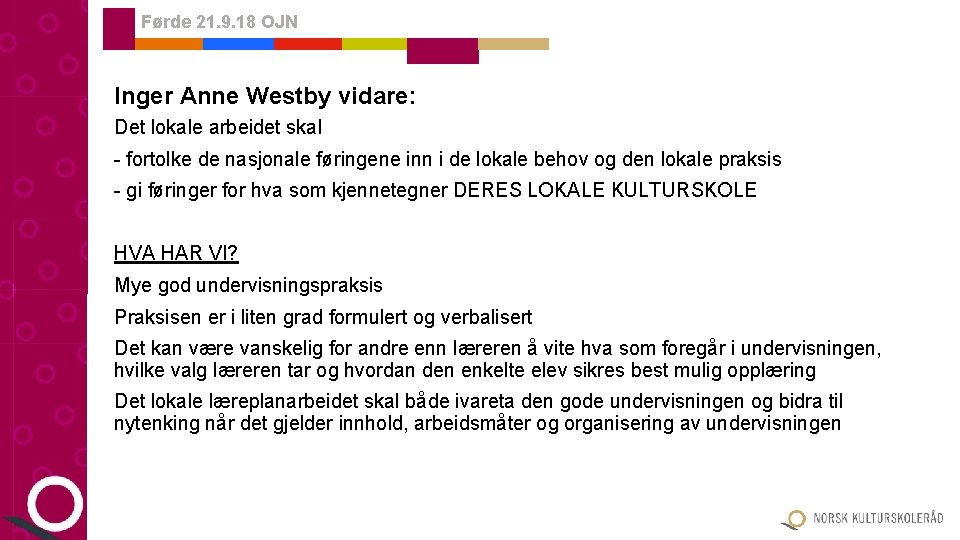 Førde 21.9.18 OJN

Inger Anne Westby vidare:

Det lokale arbeidet skal

- fortolke de nasjonale føringene inn i de lokale behov og den lokale praksis

- gi føringer for hva som kjennetegner DERES LOKALE KULTURSKOLE

HVA HAR VI?

Mye god undervisningspraksis

Praksisen er i liten grad formulert og verbalisert

Det kan være vanskelig for andre enn læreren å vite hva som foregår i undervisningen, hvilke valg læreren tar og hvordan den enkelte elev sikres best mulig opplæring

Det lokale læreplanarbeidet skal både ivareta den gode undervisningen og bidra til nytenking når det gjelder innhold, arbeidsmåter og organisering av undervisningen

NORSK KULTURSKOLERÅD